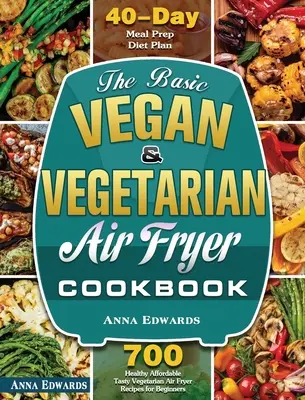 40-Day
Meal Prep
Diet Plan

The Basic
VEGAN
&
VEGETARIAN
Air Fryer
COOKBOOK

ANNA EDWARDS

700
Healthy Affordable
Tasty Vegetarian Air Fryer
Recipes for Beginners

ANNA EDWARDS